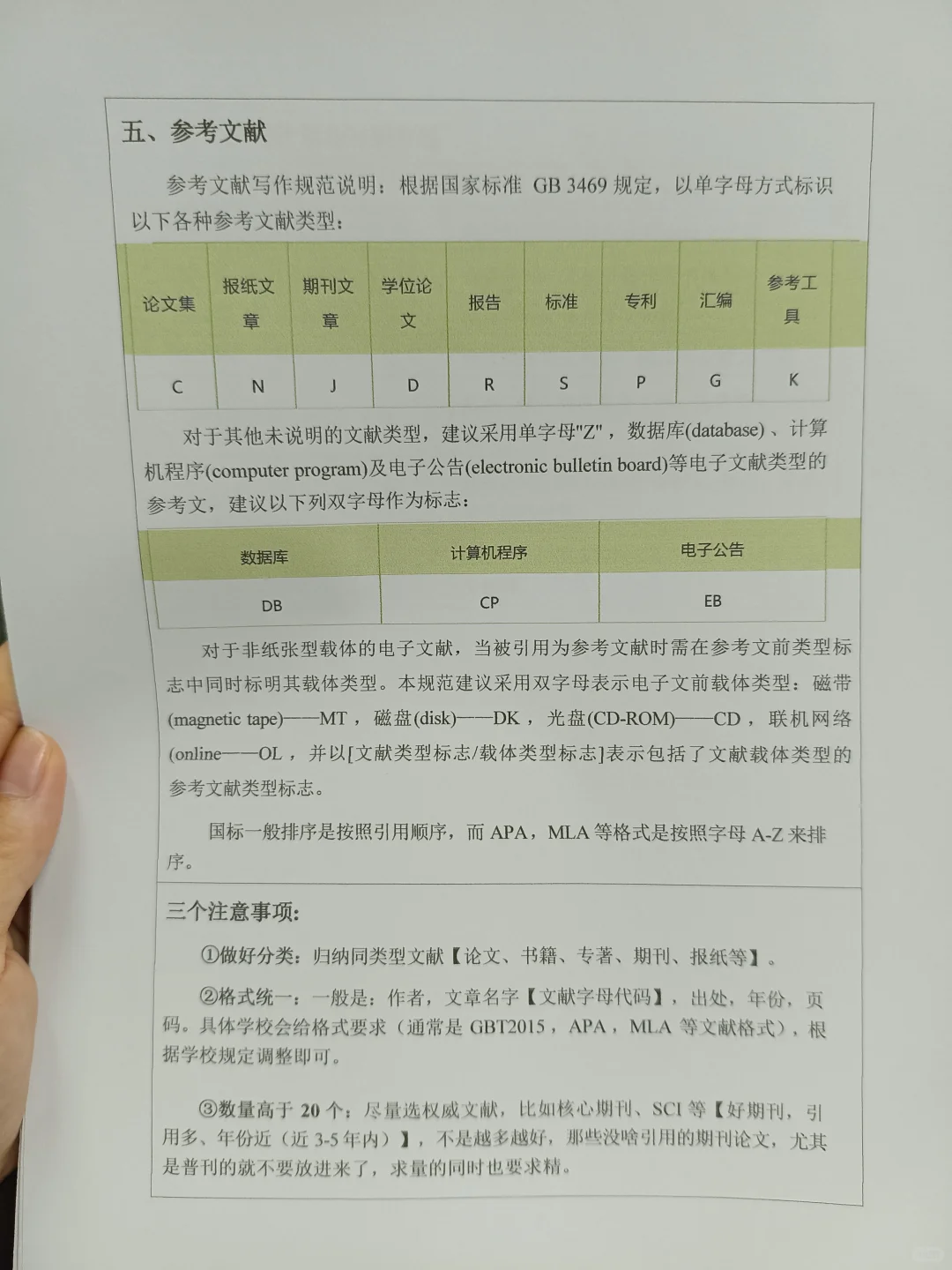 五、参考文献

参考文献写作规范说明：根据国家标准 GB 3469 规定，以单字母方式标识以下各种参考文献类型：

| 论文集 | 报纸文章 | 期刊文章 | 学位论文 | 报告 | 标准 | 专利 | 汇编 | 参考工具 |
|---|---|---|---|---|---|---|---|---|
| C | N | J | D | R | S | P | G | K |

对于其他未说明的文献类型，建议采用单字母"Z"，数据库(database)、计算机程序(computer program)及电子公告(electronic bulletin board)等电子文献类型的参考文，建议以下列双字母作为标志：

| 数据库 | 计算机程序 | 电子公告 |
|---|---|---|
| DB | CP | EB |

对于非纸张型载体的电子文献，当被引用为参考文献时需在参考文前类型标志中同时标明其载体类型。本规范建议采用双字母表示电子文前载体类型：磁带(magnetic tape)——MT，磁盘(disk)——DK，光盘(CD-ROM)——CD，联机网络(online——OL，并以[文献类型标志/载体类型标志]表示包括了文献载体类型的参考文献类型标志。

国标一般排序是按照引用顺序，而 APA，MLA 等格式是按照字母 A-Z 来排序。

三个注意事项：

①做好分类：归纳同类型文献【论文、书籍、专著、期刊、报纸等】。

②格式统一：一般是：作者，文章名字【文献字母代码】，出处，年份，页码。具体学校会给格式要求（通常是 GBT2015，APA，MLA 等文献格式），根据学校规定调整即可。

③数量高于 20 个：尽量选权威文献，比如核心期刊、SCI 等【好期刊，引用多、年份近（近 3-5 年内）】，不是越多越好，那些没啥引用的期刊论文，尤其是普刊的就不要放进来了，求量的同时也要求精。